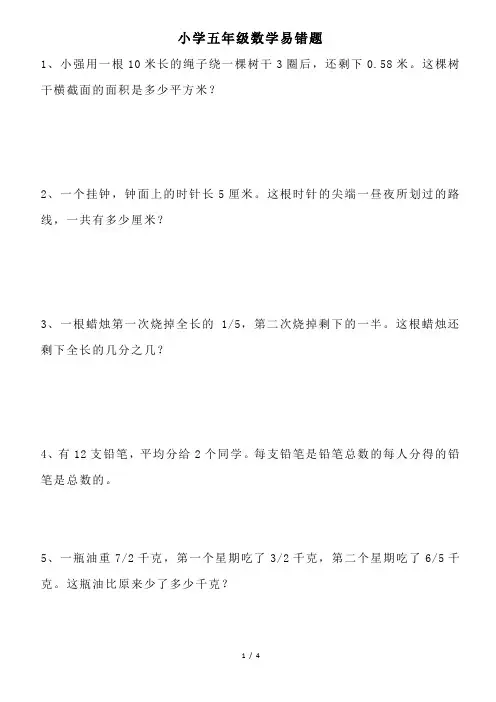 小学五年级数学易错题

1、小强用一根 10 米长的绳子绕一棵树干 3 圈后，还剩下 0.58 米。这棵树干横截面的面积是多少平方米？

2、一个挂钟，钟面上的时针长 5 厘米。这根时针的尖端一昼夜所划过的路线，一共有多少厘米？

3、一根蜡烛第一次烧掉全长的 1/5，第二次烧掉剩下的一半。这根蜡烛还剩下全长的几分之几？

4、有 12 支铅笔，平均分给 2 个同学。每支铅笔是铅笔总数的每人分得的铅笔是总数的。

5、一瓶油重 7/2 千克，第一个星期吃了 3/2 千克，第二个星期吃了 6/5 千克。这瓶油比原来少了多少千克？

1 / 4